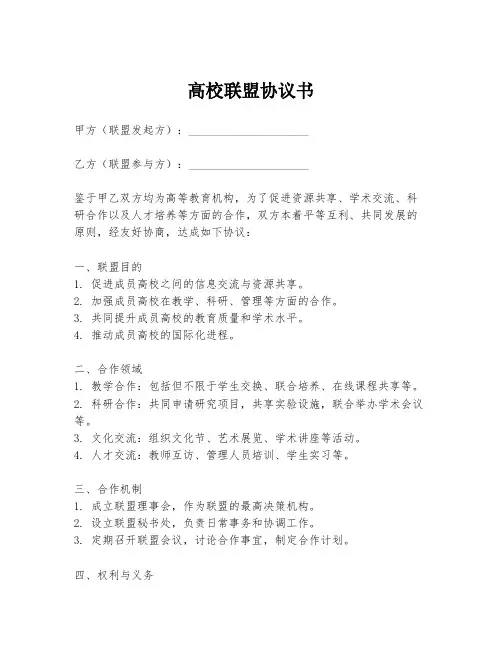 高校联盟协议书

甲方（联盟发起方）：____________________

乙方（联盟参与方）：____________________

鉴于甲乙双方均为高等教育机构，为了促进资源共享、学术交流、科研合作以及人才培养等方面的合作，双方本着平等互利、共同发展的原则，经友好协商，达成如下协议：

一、联盟目的
1. 促进成员高校之间的信息交流与资源共享。
2. 加强成员高校在教学、科研、管理等方面的合作。
3. 共同提升成员高校的教育质量和学术水平。
4. 推动成员高校的国际化进程。

二、合作领域
1. 教学合作：包括但不限于学生交换、联合培养、在线课程共享等。
2. 科研合作：共同申请研究项目，共享实验设施，联合举办学术会议等。
3. 文化交流：组织文化节、艺术展览、学术讲座等活动。
4. 人才交流：教师互访、管理人员培训、学生实习等。

三、合作机制
1. 成立联盟理事会，作为联盟的最高决策机构。
2. 设立联盟秘书处，负责日常事务和协调工作。
3. 定期召开联盟会议，讨论合作事宜，制定合作计划。

四、权利与义务